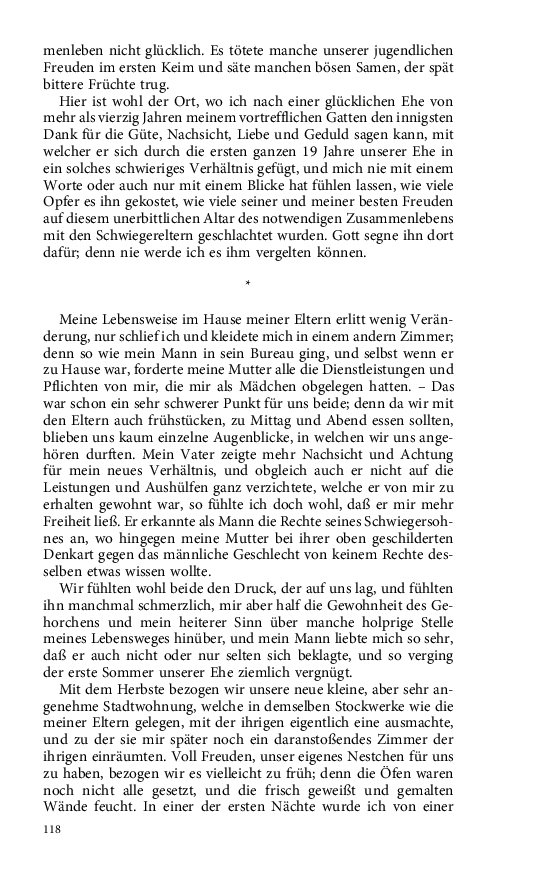 menleben nicht glücklich. Es tötete manche unserer jugendlichen Freuden im ersten Keim und säte manchen bösen Samen, der spät bittere Früchte trug.

Hier ist wohl der Ort, wo ich nach einer glücklichen Ehe von mehr als vierzig Jahren meinem vortrefflichen Gatten den innigsten Dank für die Güte, Nachsicht, Liebe und Geduld sagen kann, mit welcher er sich durch die ersten ganzen 19 Jahre unserer Ehe in ein solches schwieriges Verhältnis gefügt, und mich nie mit einem Worte oder auch nur mit einem Blicke hat fühlen lassen, wie viele Opfer es ihn gekostet, wie viele seiner und meiner besten Freuden auf diesem unerbittlichen Altar des notwendigen Zusammenlebens mit den Schwiegereltern geschlachtet wurden. Gott segne ihn dort dafür; denn nie werde ich es ihm vergelten können.

*

Meine Lebensweise im Hause meiner Eltern erlitt wenig Veränderung, nur schlief ich und kleidete mich in einem andern Zimmer; denn so wie mein Mann in sein Bureau ging, und selbst wenn er zu Hause war, forderte meine Mutter alle die Dienstleistungen und Pflichten von mir, die mir als Mädchen obgelegen hatten. – Das war schon ein sehr schwerer Punkt für uns beide; denn da wir mit den Eltern auch frühstücken, zu Mittag und Abend essen sollten, blieben uns kaum einzelne Augenblicke, in welchen wir uns angehören durften. Mein Vater zeigte mehr Nachsicht und Achtung für mein neues Verhältnis, und obgleich auch er nicht auf die Leistungen und Aushülfen ganz verzichtete, welche er von mir zu erhalten gewohnt war, so fühlte ich doch wohl, daß er mir mehr Freiheit ließ. Er erkannte als Mann die Rechte seines Schwiegersohnes an, wo hingegen meine Mutter bei ihrer oben geschilderten Denkart gegen das männliche Geschlecht von keinem Rechte desselben etwas wissen wollte.

Wir fühlten wohl beide den Druck, der auf uns lag, und fühlten ihn manchmal schmerzlich, mir aber half die Gewohnheit des Gehorchens und mein heiterer Sinn über manche holprige Stelle meines Lebensweges hinüber, und mein Mann liebte mich so sehr, daß er auch nicht oder nur selten sich beklagte, und so verging der erste Sommer unserer Ehe ziemlich vergnügt.

Mit dem Herbste bezogen wir unsere neue kleine, aber sehr angenehme Stadtwohnung, welche in demselben Stockwerke wie die meiner Eltern gelegen, mit der ihrigen eigentlich eine ausmachte, und zu der sie mir später noch ein daranstoßendes Zimmer der ihrigen einräumten. Voll Freuden, unser eigenes Nestchen für uns zu haben, bezogen wir es vielleicht zu früh; denn die Öfen waren noch nicht alle gesetzt, und die frisch geweißt und gemalten Wände feucht. In einer der ersten Nächte wurde ich von einer

118